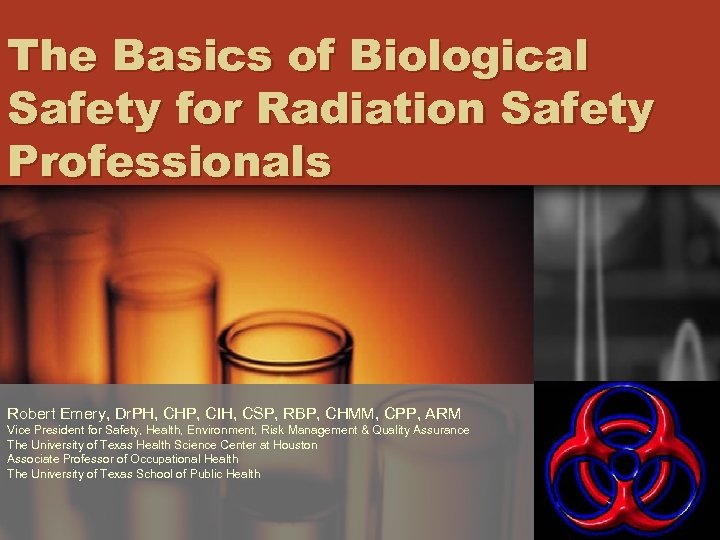 The Basics of Biological Safety for Radiation Safety Professionals

Robert Emery, DrPH, CHP, CIH, CSP, RBP, CHMM, CPP, ARM
Vice President for Safety, Health, Environment, Risk Management & Quality Assurance
The University of Texas Health Science Center at Houston
Associate Professor of Occupational Health
The University of Texas School of Public Health